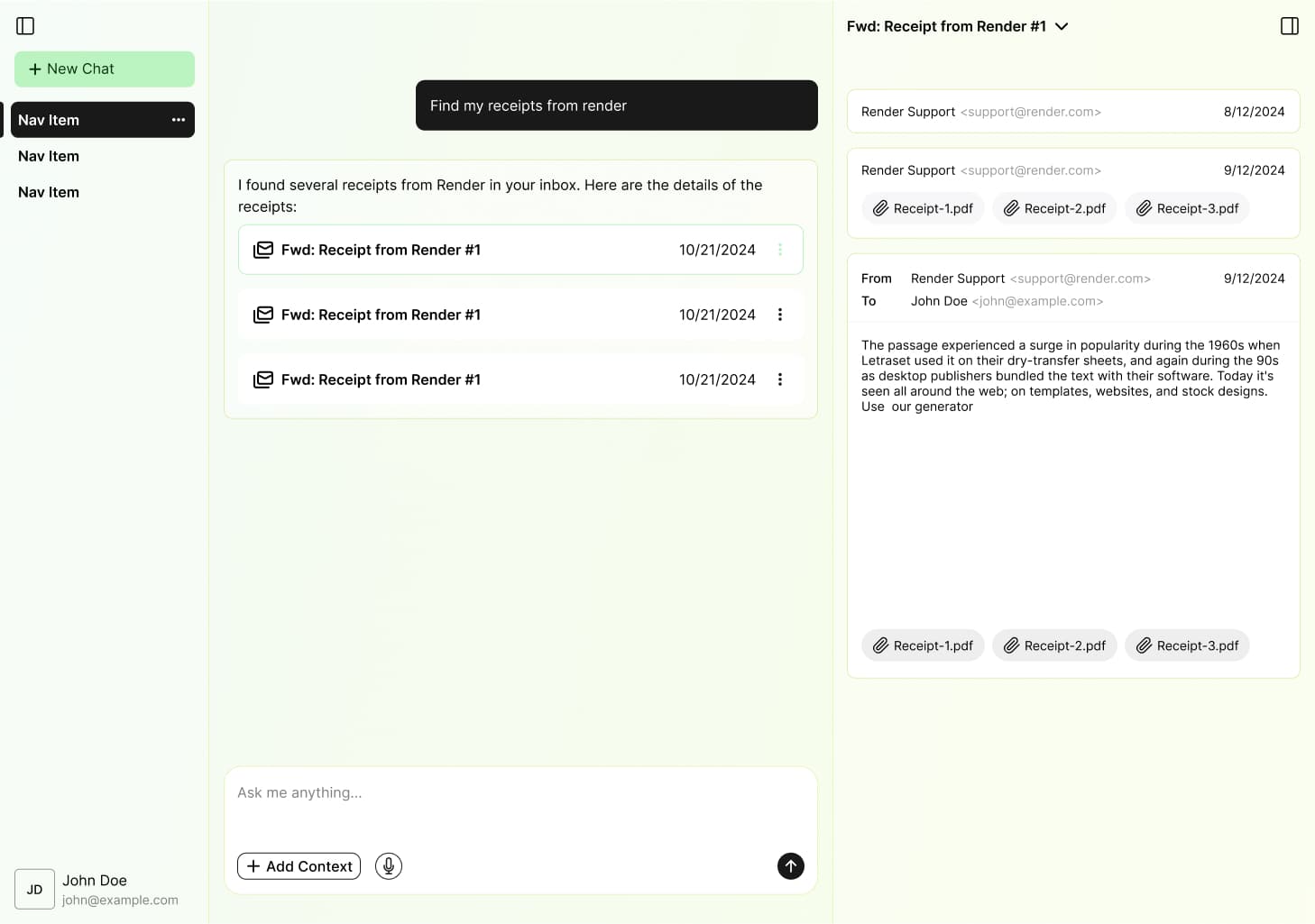 + New Chat

Nav Item

Nav Item

Nav Item

JD John Doe
john@example.com

Find my receipts from render

I found several receipts from Render in your inbox. Here are the details of the receipts:

Fwd: Receipt from Render #1 10/21/2024

Fwd: Receipt from Render #1 10/21/2024

Fwd: Receipt from Render #1 10/21/2024

Ask me anything...

+ Add Context

Fwd: Receipt from Render #1

Render Support <support@render.com> 8/12/2024

Render Support <support@render.com> 9/12/2024

Receipt-1.pdf Receipt-2.pdf Receipt-3.pdf

From Render Support <support@render.com> 9/12/2024
To John Doe <john@example.com>

The passage experienced a surge in popularity during the 1960s when Letraset used it on their dry-transfer sheets, and again during the 90s as desktop publishers bundled the text with their software. Today it's seen all around the web; on templates, websites, and stock designs. Use our generator

Receipt-1.pdf Receipt-2.pdf Receipt-3.pdf